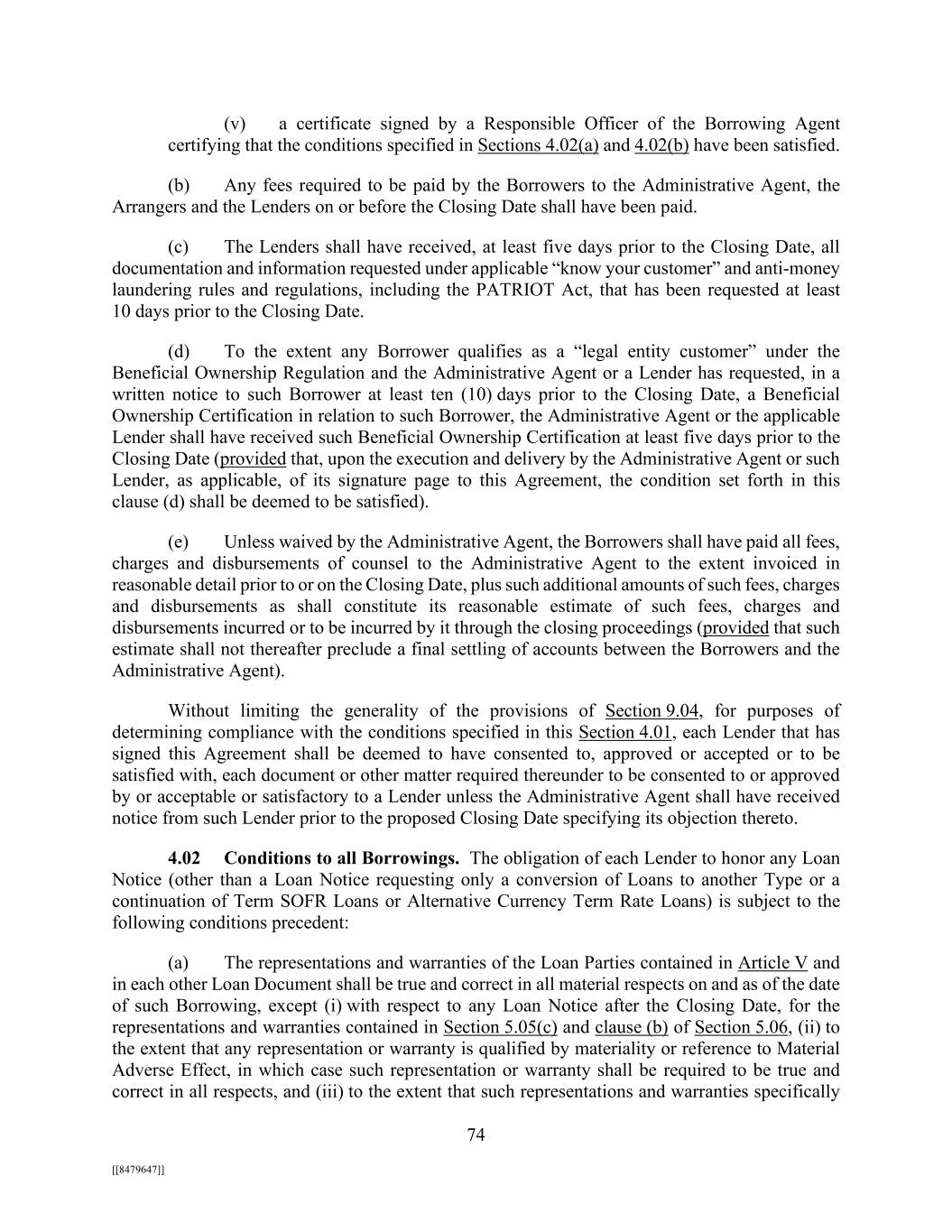 (v) a certificate signed by a Responsible Officer of the Borrowing Agent certifying that the conditions specified in Sections 4.02(a) and 4.02(b) have been satisfied.

(b) Any fees required to be paid by the Borrowers to the Administrative Agent, the Arrangers and the Lenders on or before the Closing Date shall have been paid.

(c) The Lenders shall have received, at least five days prior to the Closing Date, all documentation and information requested under applicable “know your customer” and anti-money laundering rules and regulations, including the PATRIOT Act, that has been requested at least 10 days prior to the Closing Date.

(d) To the extent any Borrower qualifies as a “legal entity customer” under the Beneficial Ownership Regulation and the Administrative Agent or a Lender has requested, in a written notice to such Borrower at least ten (10) days prior to the Closing Date, a Beneficial Ownership Certification in relation to such Borrower, the Administrative Agent or the applicable Lender shall have received such Beneficial Ownership Certification at least five days prior to the Closing Date (provided that, upon the execution and delivery by the Administrative Agent or such Lender, as applicable, of its signature page to this Agreement, the condition set forth in this clause (d) shall be deemed to be satisfied).

(e) Unless waived by the Administrative Agent, the Borrowers shall have paid all fees, charges and disbursements of counsel to the Administrative Agent to the extent invoiced in reasonable detail prior to or on the Closing Date, plus such additional amounts of such fees, charges and disbursements as shall constitute its reasonable estimate of such fees, charges and disbursements incurred or to be incurred by it through the closing proceedings (provided that such estimate shall not thereafter preclude a final settling of accounts between the Borrowers and the Administrative Agent).

Without limiting the generality of the provisions of Section 9.04, for purposes of determining compliance with the conditions specified in this Section 4.01, each Lender that has signed this Agreement shall be deemed to have consented to, approved or accepted or to be satisfied with, each document or other matter required thereunder to be consented to or approved by or acceptable or satisfactory to a Lender unless the Administrative Agent shall have received notice from such Lender prior to the proposed Closing Date specifying its objection thereto.

4.02 Conditions to all Borrowings. The obligation of each Lender to honor any Loan Notice (other than a Loan Notice requesting only a conversion of Loans to another Type or a continuation of Term SOFR Loans or Alternative Currency Term Rate Loans) is subject to the following conditions precedent:

(a) The representations and warranties of the Loan Parties contained in Article V and in each other Loan Document shall be true and correct in all material respects on and as of the date of such Borrowing, except (i) with respect to any Loan Notice after the Closing Date, for the representations and warranties contained in Section 5.05(c) and clause (b) of Section 5.06, (ii) to the extent that any representation or warranty is qualified by materiality or reference to Material Adverse Effect, in which case such representation or warranty shall be required to be true and correct in all respects, and (iii) to the extent that such representations and warranties specifically

74

[[8479647]]